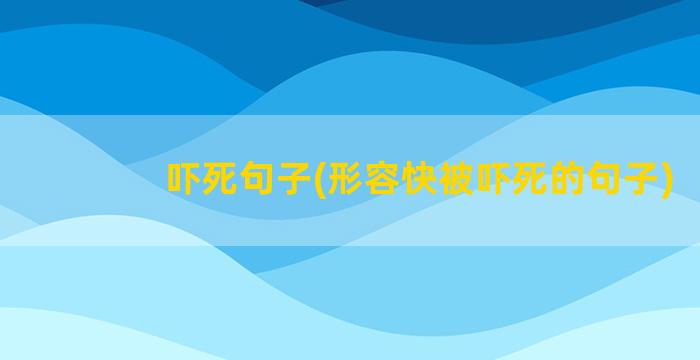 吓死句子(形容快被吓死的句子)